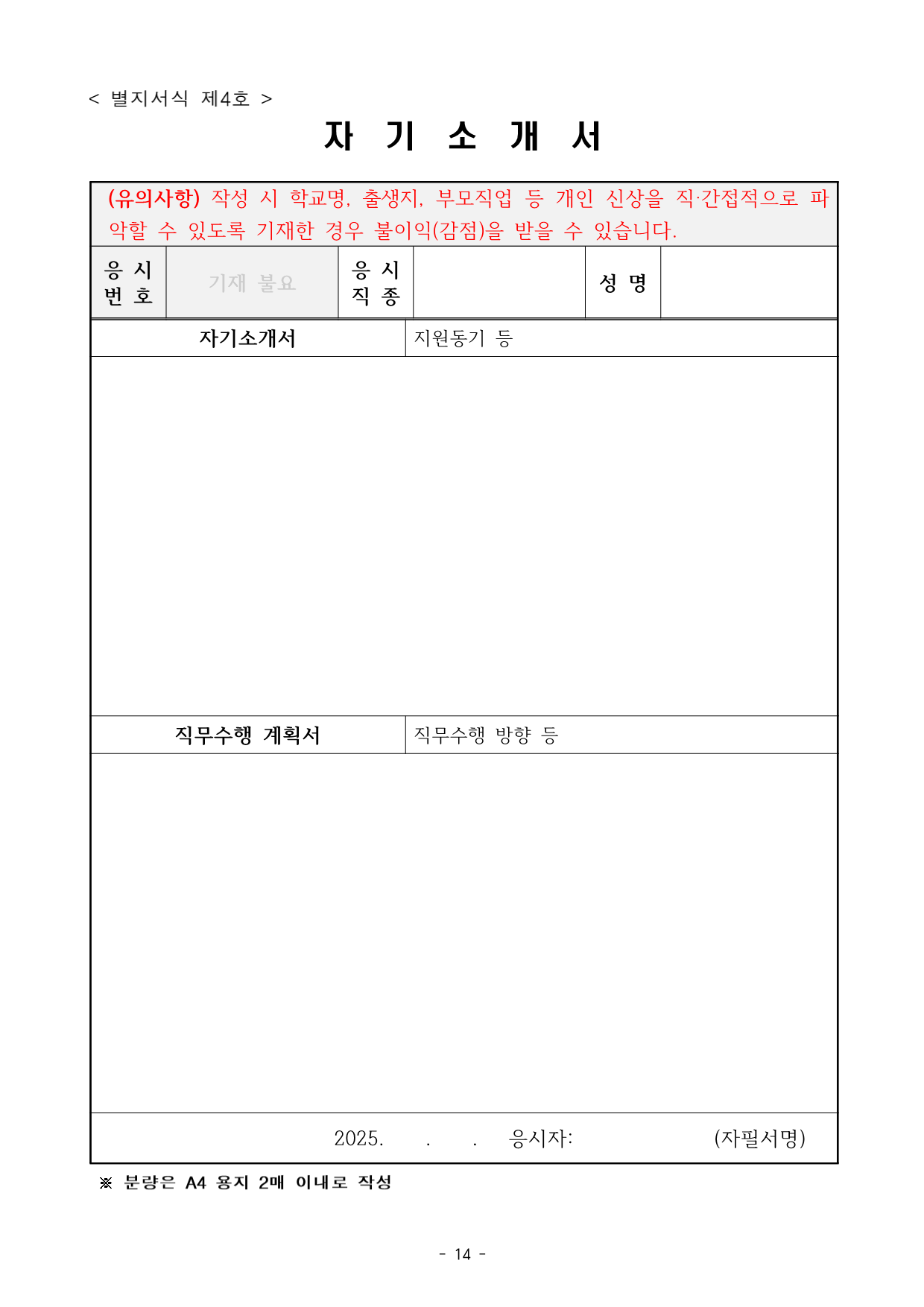 < 별지서식 제4호 >

자 기 소 개 서

(유의사항) 작성 시 학교명, 출생지, 부모직업 등 개인 신상을 직·간접적으로 파악할 수 있도록 기재한 경우 불이익(감점)을 받을 수 있습니다.

| 응 시 번 호 | 기재 불요 | 응 시 직 종 | | 성 명 | |
|---|---|---|---|---|---|

| 자기소개서 | 지원동기 등 |
|---|---|
| | |
| 직무수행 계획서 | 직무수행 방향 등 |
| | |

2025. . . 응시자: (자필서명)

※ 분량은 A4 용지 2매 이내로 작성

- 14 -